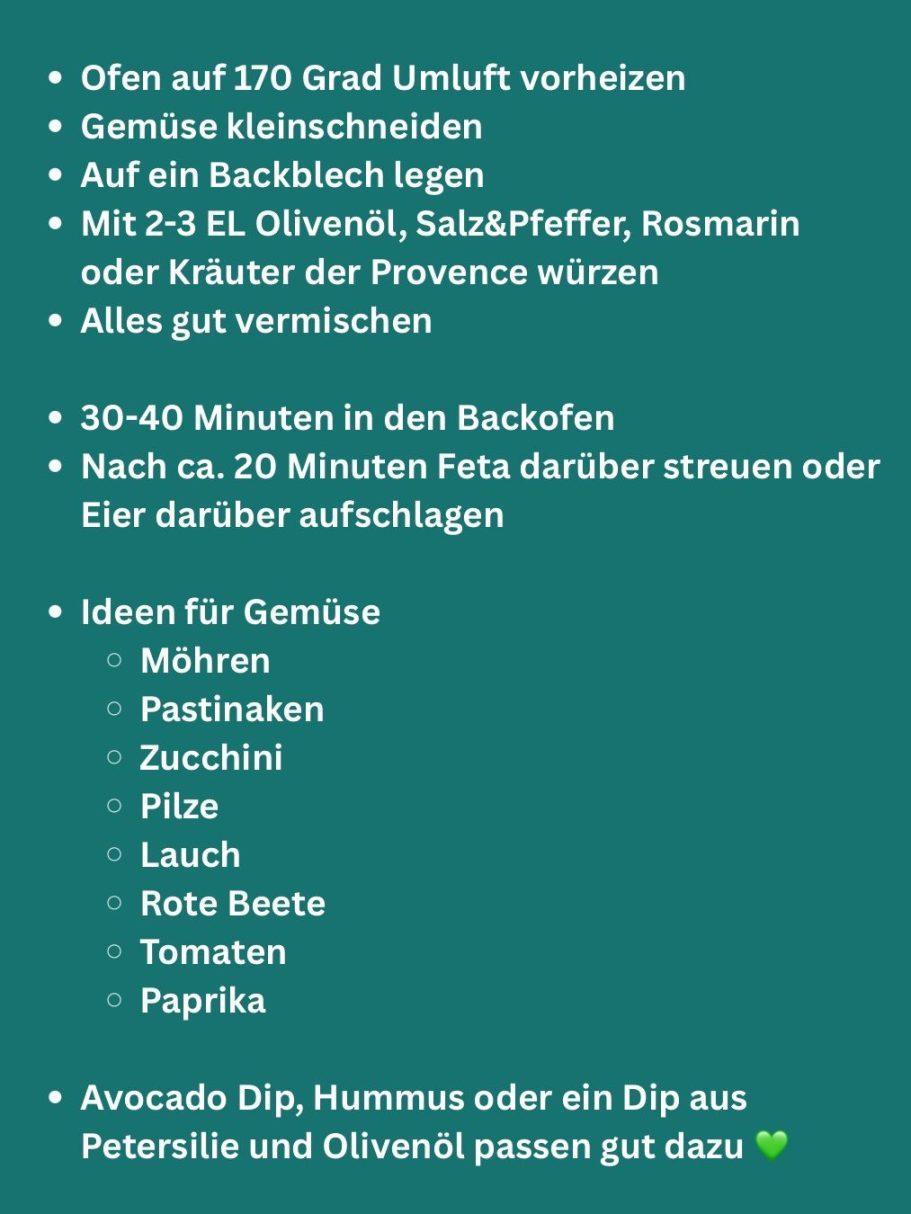 - Ofen auf 170 Grad Umluft vorheizen
- Gemüse kleinschneiden
- Auf ein Backblech legen
- Mit 2-3 EL Olivenöl, Salz&Pfeffer, Rosmarin oder Kräuter der Provence würzen
- Alles gut vermischen

- 30-40 Minuten in den Backofen
- Nach ca. 20 Minuten Feta darüber streuen oder Eier darüber aufschlagen

- Ideen für Gemüse
  - Möhren
  - Pastinaken
  - Zucchini
  - Pilze
  - Lauch
  - Rote Beete
  - Tomaten
  - Paprika

- Avocado Dip, Hummus oder ein Dip aus Petersilie und Olivenöl passen gut dazu 💚